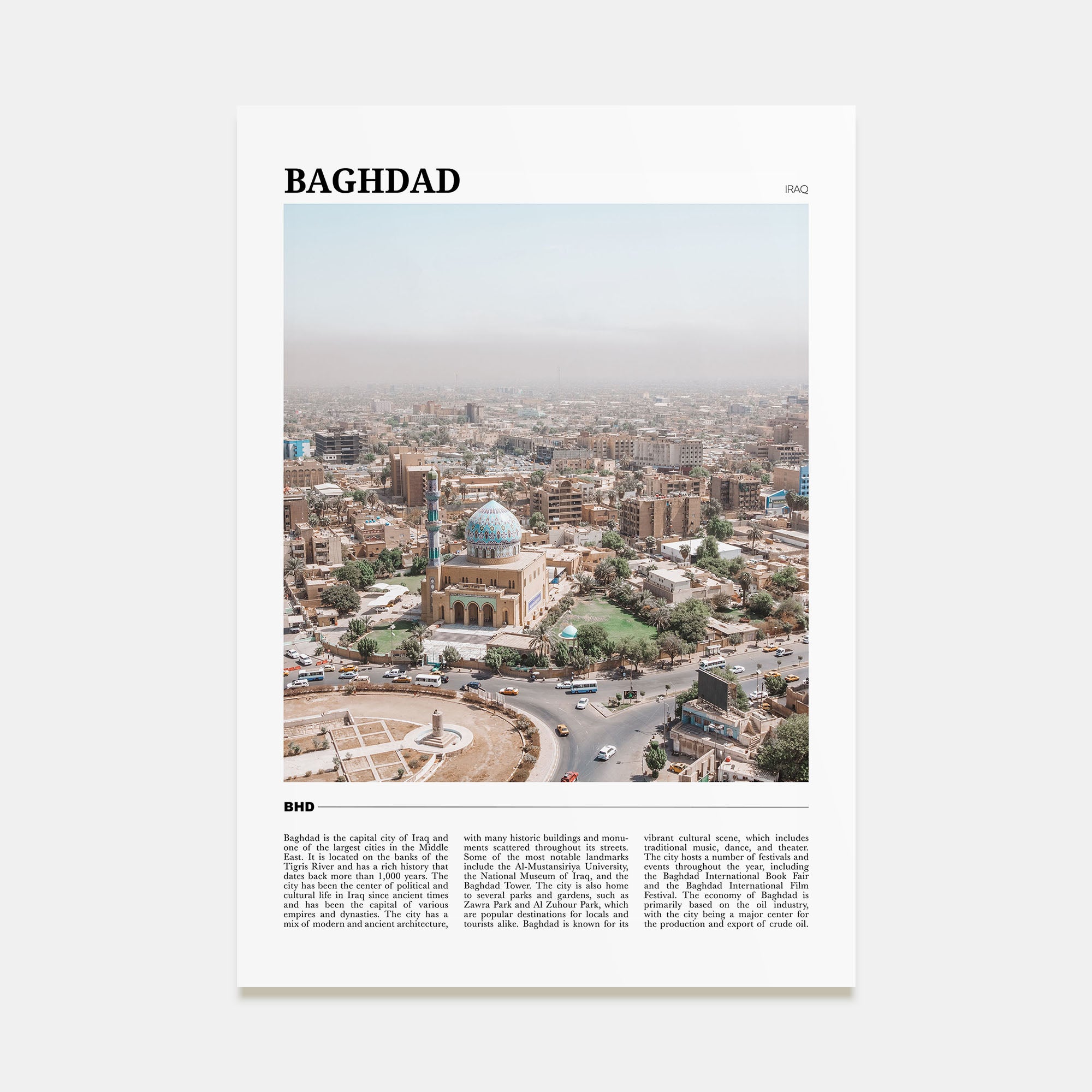 BAGHDAD

IRAQ

BHD

Baghdad is the capital city of Iraq and one of the largest cities in the Middle East. It is located on the banks of the Tigris River and has a rich history that dates back more than 1,000 years. The city has been the center of political and cultural life in Iraq since ancient times and has been the capital of various empires and dynasties. The city has a mix of modern and ancient architecture, with many historic buildings and monuments scattered throughout its streets. Some of the most notable landmarks include the Al-Mustansiriya University, the National Museum of Iraq, and the Baghdad Tower. The city is also home to several parks and gardens, such as Zawra Park and Al Zuhour Park, which are popular destinations for locals and tourists alike. Baghdad is known for its vibrant cultural scene, which includes traditional music, dance, and theater. The city hosts a number of festivals and events throughout the year, including the Baghdad International Book Fair and the Baghdad International Film Festival. The economy of Baghdad is primarily based on the oil industry, with the city being a major center for the production and export of crude oil.